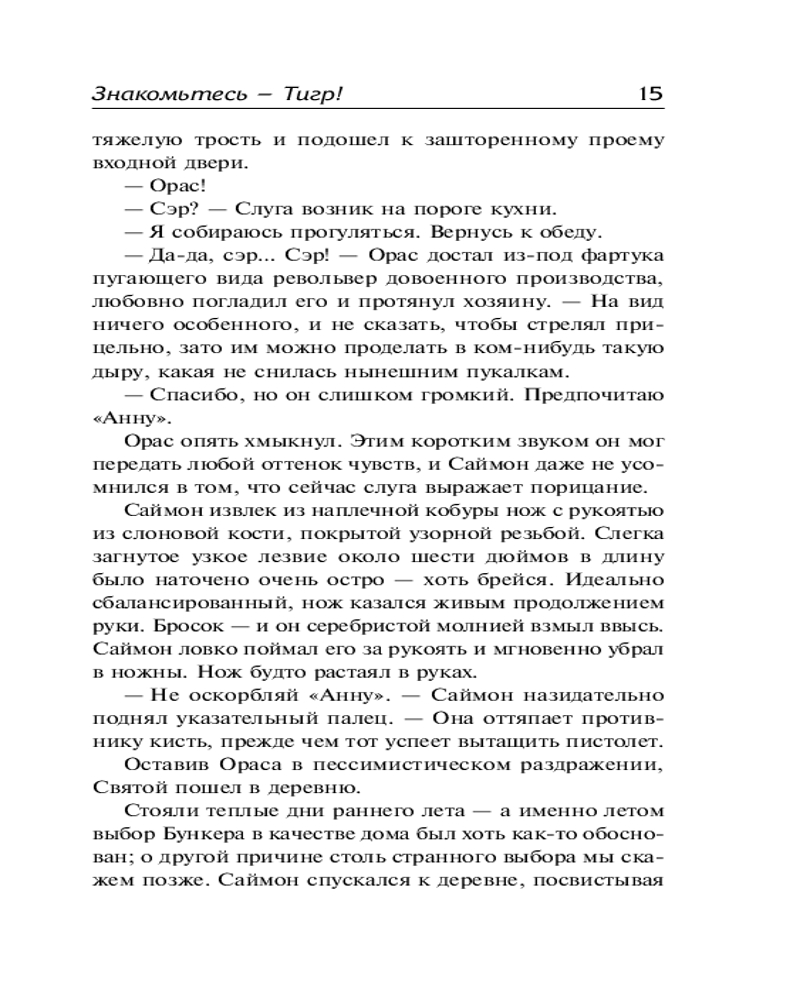 Знакомьтесь — Тигр! 15

тяжелую трость и подошел к зашторенному проему входной двери.

— Орас!

— Сэр? — Слуга возник на пороге кухни.

— Я собираюсь прогуляться. Вернусь к обеду.

— Да-да, сэр... Сэр! — Орас достал из-под фартука пугающего вида револьвер довоенного производства, любовно погладил его и протянул хозяину. — На вид ничего особенного, и не сказать, чтобы стрелял прицельно, зато им можно проделать в ком-нибудь такую дыру, какая не снилась нынешним пукалкам.

— Спасибо, но он слишком громкий. Предпочитаю «Анну».

Орас опять хмыкнул. Этим коротким звуком он мог передать любой оттенок чувств, и Саймон даже не усомнился в том, что сейчас слуга выражает порицание.

Саймон извлек из наплечной кобуры нож с рукоятью из слоновой кости, покрытой узорной резьбой. Слегка загнутое узкое лезвие около шести дюймов в длину было наточено очень остро — хоть брейся. Идеально сбалансированный, нож казался живым продолжением руки. Бросок — и он серебристой молнией взмыл ввысь. Саймон ловко поймал его за рукоять и мгновенно убрал в ножны. Нож будто растаял в руках.

— Не оскорбляй «Анну». — Саймон назидательно поднял указательный палец. — Она оттяпает противнику кисть, прежде чем тот успеет вытащить пистолет.

Оставив Ораса в пессимистическом раздражении, Святой пошел в деревню.

Стояли теплые дни раннего лета — а именно летом выбор Бункера в качестве дома был хоть как-то обоснован; о другой причине столь странного выбора мы скажем позже. Саймон спускался к деревне, посвистывая